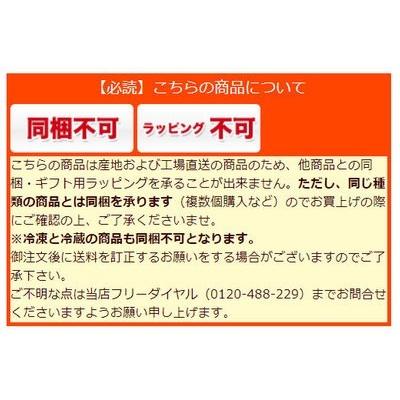 【必読】こちらの商品について

同梱不可

ラッピング 不可

こちらの商品は産地および工場直送の商品のため、他商品との同梱・ギフト用ラッピングを承ることが出来ません。ただし、同じ種類の商品とは同梱を承ります（複数個購入など）のでお買上げの際にご確認の上、ご了承くださいませ。
※冷凍と冷蔵の商品も同梱不可となります。
御注文後に送料を訂正するお願いをする場合がございますのでご了承下さい。
ご不明な点は当店フリーダイヤル（0120-488-229）までお問合せくださいますようお願い申し上げます。